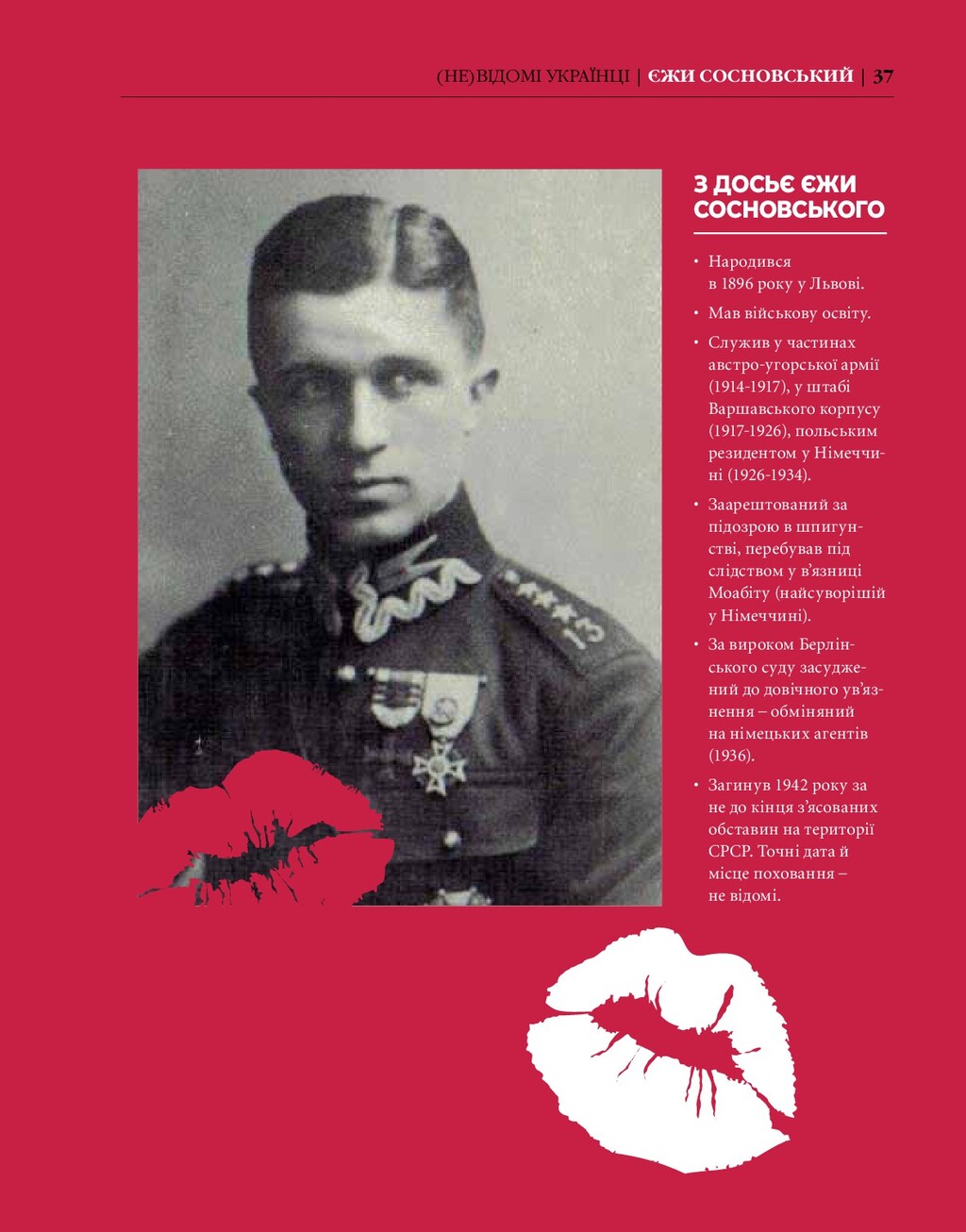 (НЕ)ВІДОМІ УКРАЇНЦІ | ЄЖИ СОСНОВСЬКИЙ | 37

З ДОСЬЄ ЄЖИ СОСНОВСЬКОГО

• Народився в 1896 року у Львові.

• Мав військову освіту.

• Служив у частинах австро-угорської армії (1914-1917), у штабі Варшавського корпусу (1917-1926), польським резидентом у Німеччині (1926-1934).

• Заарештований за підозрою в шпигунстві, перебував під слідством у в'язниці Моабіту (найсуворішій у Німеччині).

• За вироком Берлінського суду засуджений до довічного ув'язнення – обміняний на німецьких агентів (1936).

• Загинув 1942 року за не до кінця з'ясованих обставин на території СРСР. Точні дата й місце поховання – не відомі.